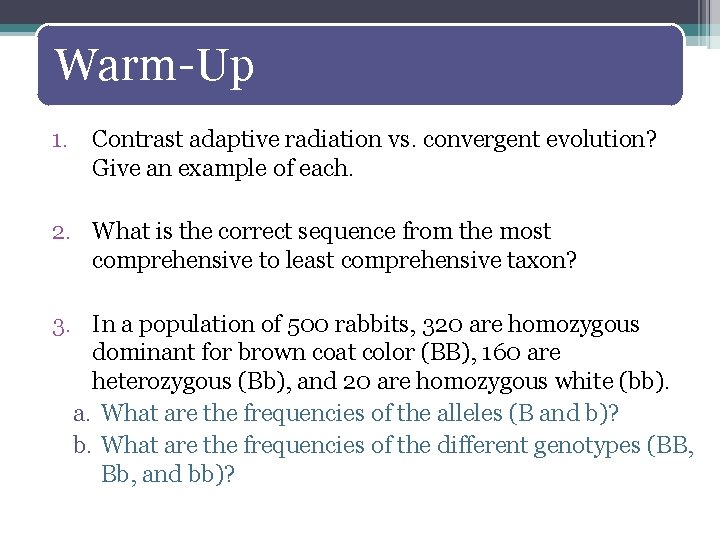 Warm-Up

1. Contrast adaptive radiation vs. convergent evolution? Give an example of each.

2. What is the correct sequence from the most comprehensive to least comprehensive taxon?

3. In a population of 500 rabbits, 320 are homozygous dominant for brown coat color (BB), 160 are heterozygous (Bb), and 20 are homozygous white (bb).
a. What are the frequencies of the alleles (B and b)?
b. What are the frequencies of the different genotypes (BB, Bb, and bb)?